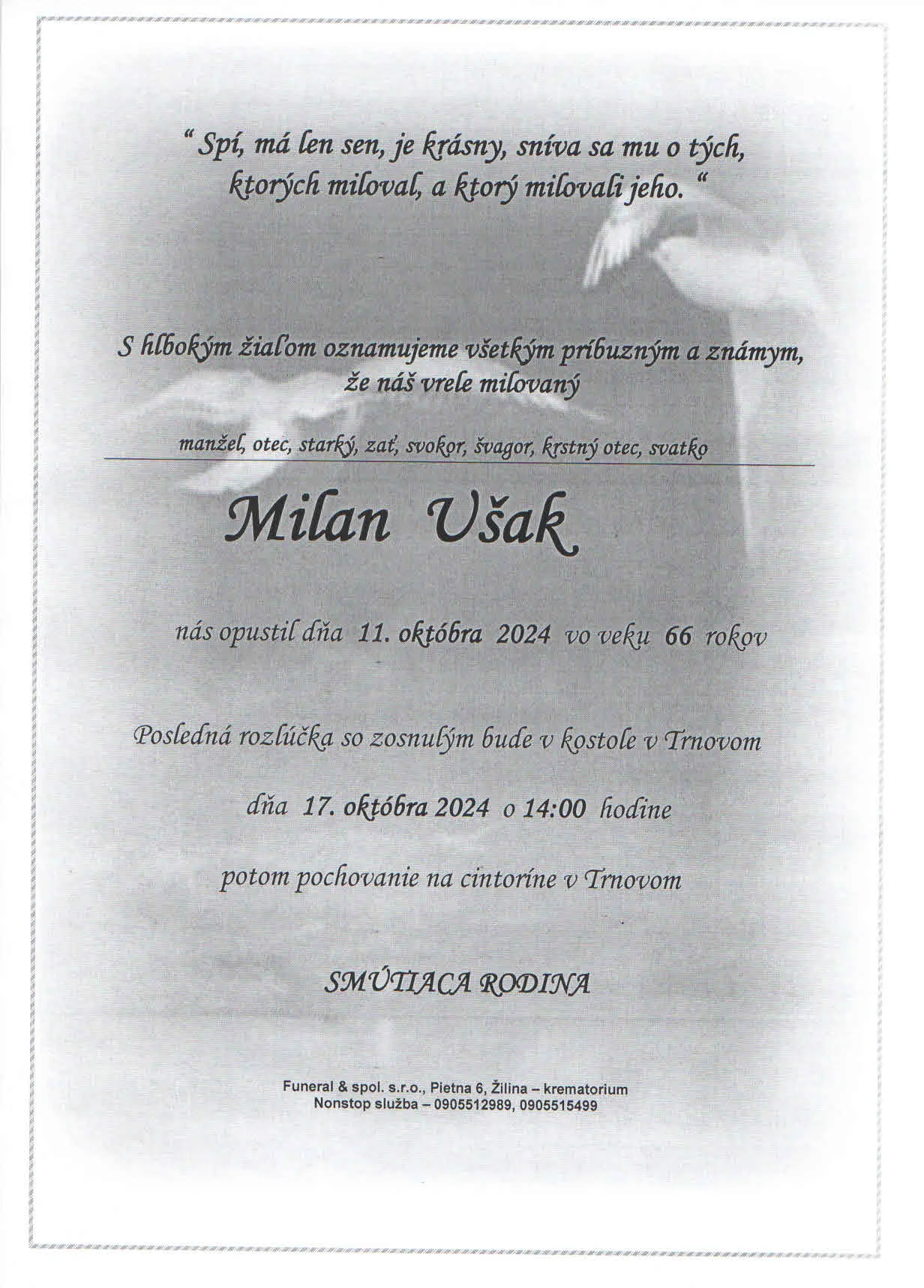 " Spí, má len sen, je krásny, sníva sa mu o tých, ktorých miloval, a ktorý milovali jeho. "

S hlbokým žiaľom oznamujeme všetkým príbuzným a známym, že náš vrele milovaný

manžel, otec, starký, zať, svokor, švagor, krstný otec, svatko

Milan Ušak

nás opustil dňa 11. októbra 2024 vo veku 66 rokov

Posledná rozlúčka so zosnulým bude v kostole v Trnovom

dňa 17. októbra 2024 o 14:00 hodine

potom pochovanie na cintoríne v Trnovom

SMÚTIACA RODINA

Funeral & spol. s.r.o., Pietna 6, Žilina – krematorium
Nonstop služba – 0905512989, 0905515499